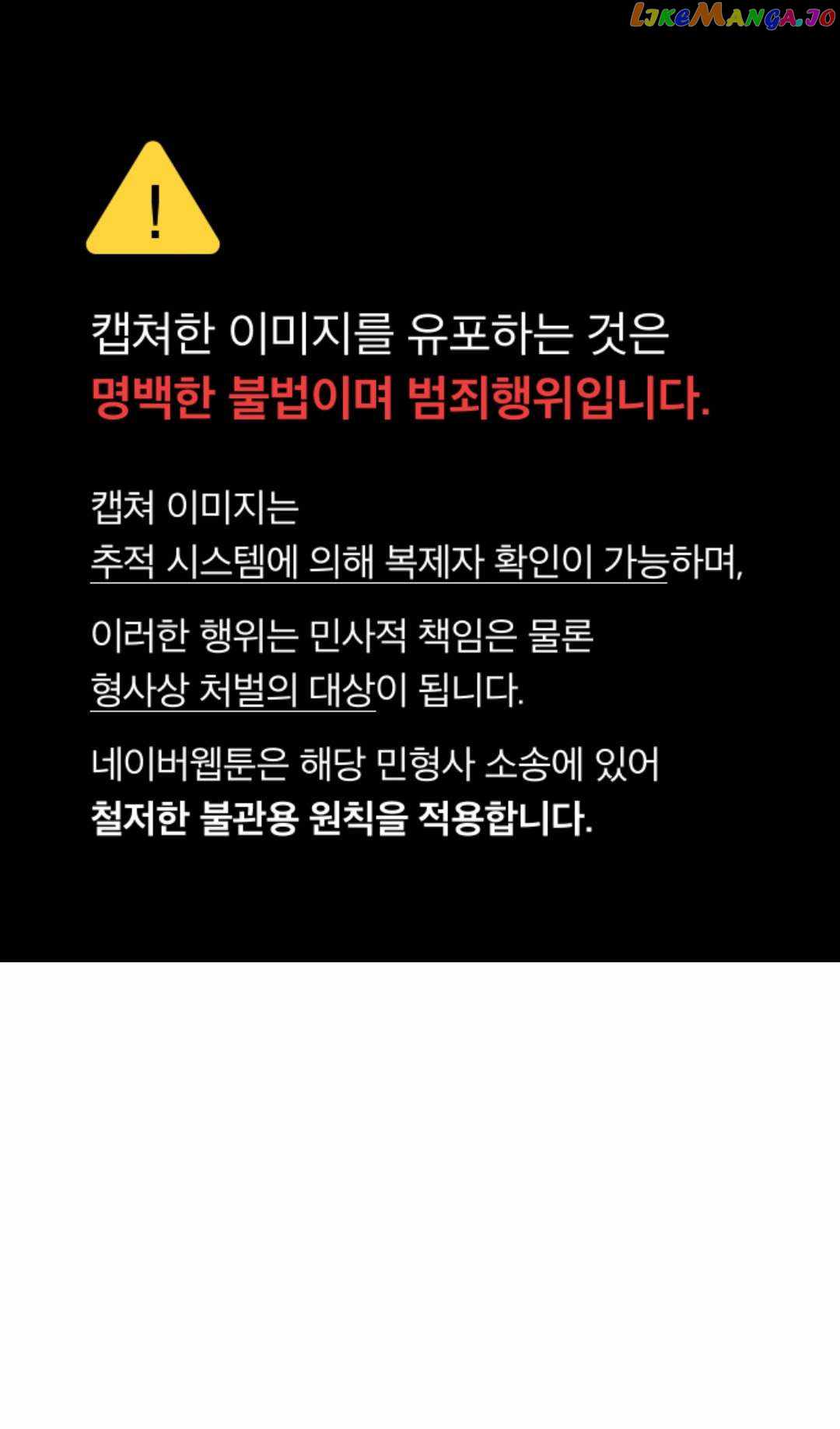 !

캡쳐한 이미지를 유포하는 것은
명백한 불법이며 범죄행위입니다.

캡쳐 이미지는
추적 시스템에 의해 복제자 확인이 가능하며,

이러한 행위는 민사적 책임은 물론
형사상 처벌의 대상이 됩니다.

네이버웹툰은 해당 민형사 소송에 있어
철저한 불관용 원칙을 적용합니다.

LikeManga.io